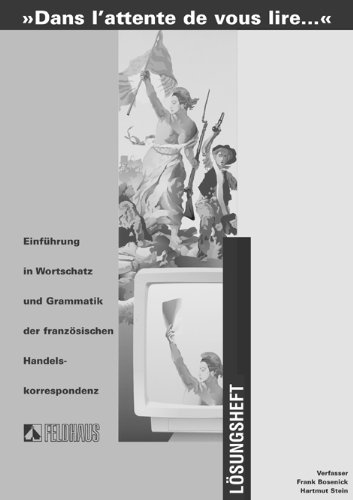 »Dans l'attente de vous lire...«

Einführung

in Wortschatz

und Grammatik

der französischen

Handelskorrespondenz

FELDHAUS

LÖSUNGSHEFT

Verfasser
Frank Bosenick
Hartmut Stein